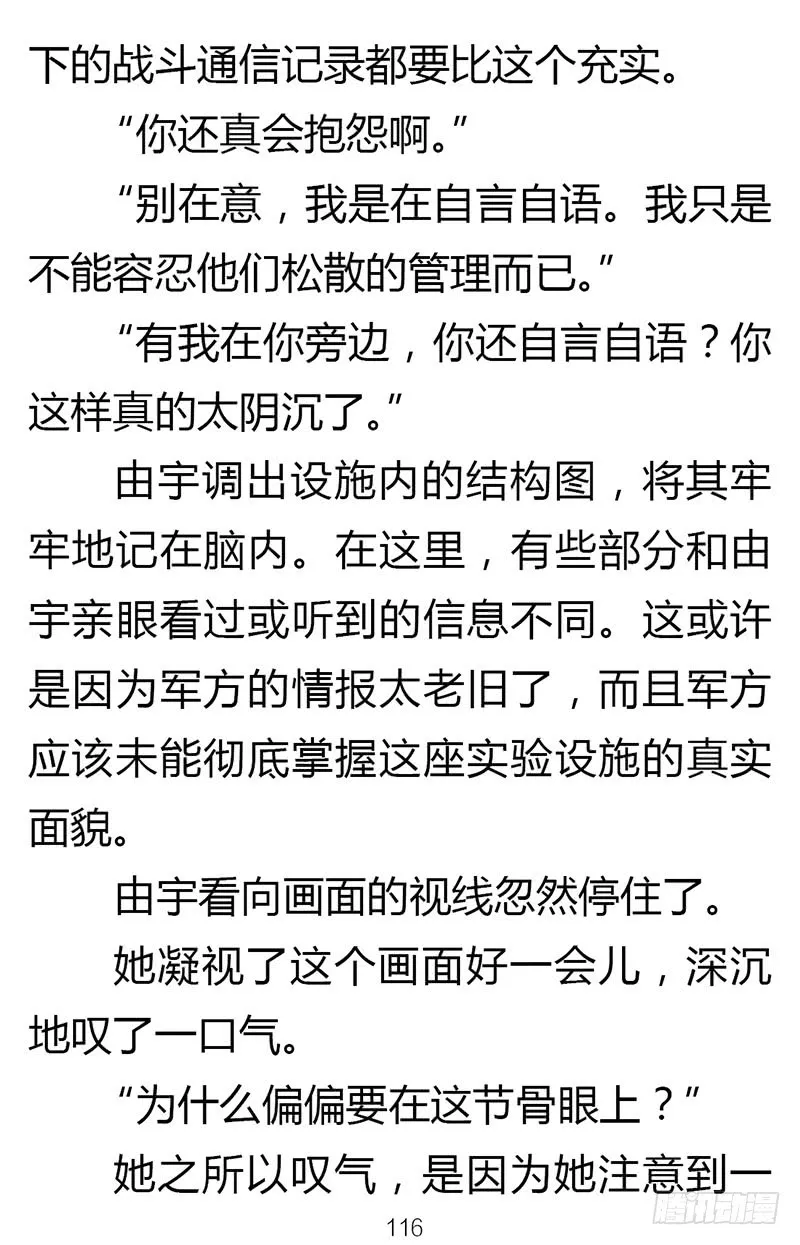 下的战斗通信记录都要比这个充实。

“你还真会抱怨啊。”

“别在意，我是在自言自语。我只是不能容忍他们松散的管理而已。”

“有我在你旁边，你还自言自语？你这样真的太阴沉了。”

由宇调出设施内的结构图，将其牢牢地记在脑内。在这里，有些部分和由宇亲眼看过或听到的信息不同。这或许是因为军方的情报太老旧了，而且军方应该未能彻底掌握这座实验设施的真实面貌。

由宇看向画面的视线忽然停住了。

她凝视了这个画面好一会儿，深沉地叹了一口气。

“为什么偏偏要在这节骨眼上？”

她之所以叹气，是因为她注意到一

116

腾讯动漫